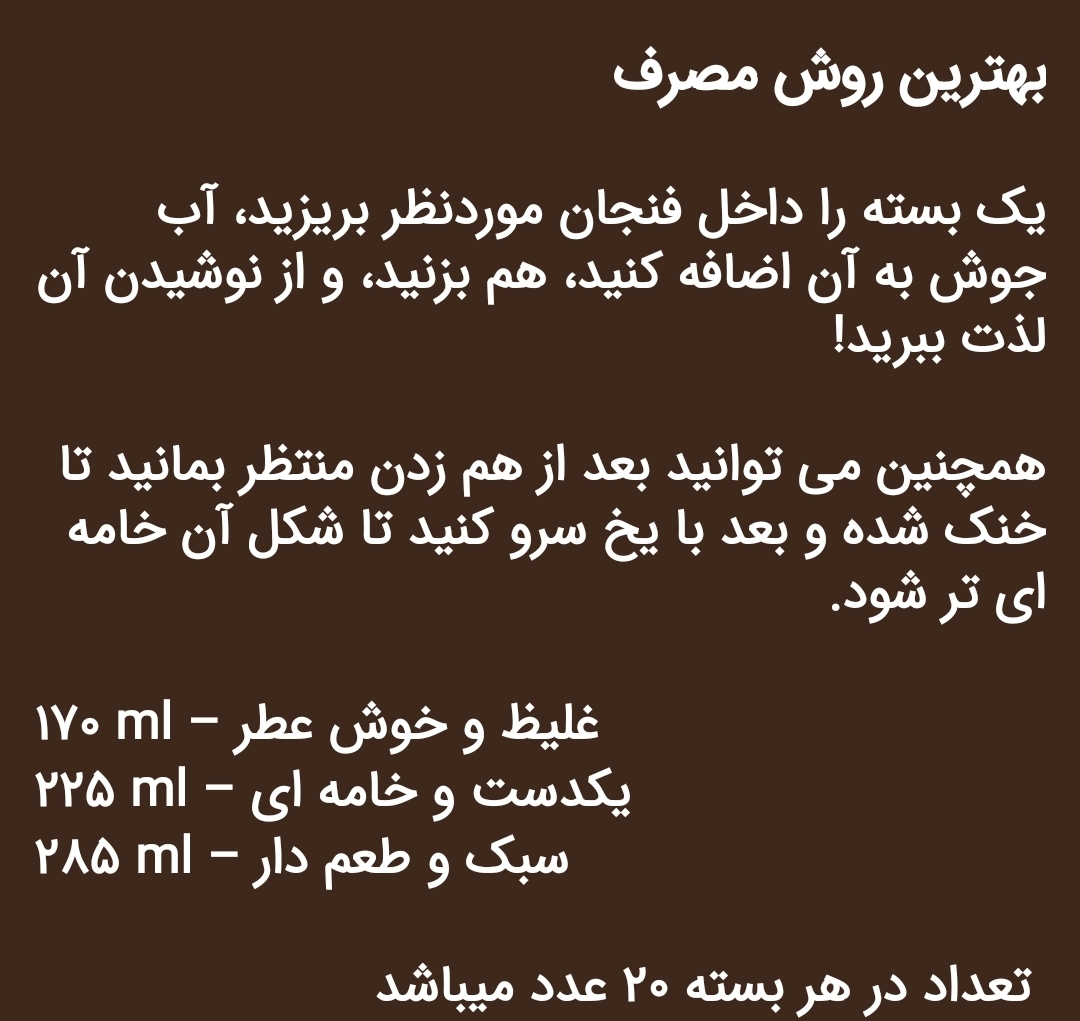 بهترین روش مصرف

یک بسته را داخل فنجان موردنظر بریزید، آب جوش به آن اضافه کنید، هم بزنید، و از نوشیدن آن لذت ببرید!

همچنین می توانید بعد از هم زدن منتظر بمانید تا خنک شده و بعد با یخ سرو کنید تا شکل آن خامه ای تر شود.

غلیظ و خوش عطر – ۱۷۰ ml
یکدست و خامه ای – ۲۲۵ ml
سبک و طعم دار – ۲۸۵ ml

تعداد در هر بسته ۲۰ عدد میباشد